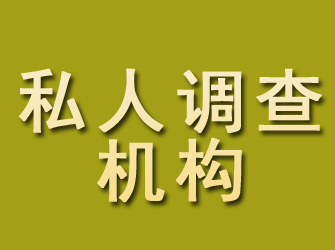 私人调查
机构